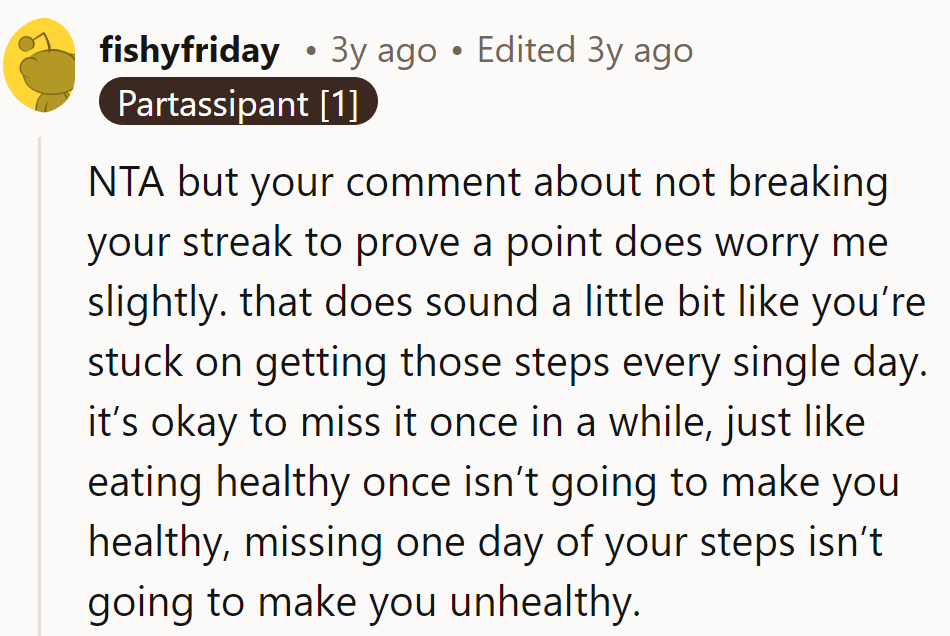 fishyfriday • 3y ago • Edited 3y ago
Partassipant [1]

NTA but your comment about not breaking your streak to prove a point does worry me slightly. that does sound a little bit like you're stuck on getting those steps every single day. it's okay to miss it once in a while, just like eating healthy once isn't going to make you healthy, missing one day of your steps isn't going to make you unhealthy.